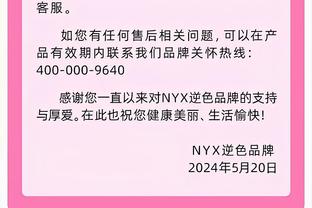 客服。

如您有任何售后相关问题，可以在产品有效期内联系我们品牌关怀热线：400-000-9640

感谢您一直以来对NYX逆色品牌的支持与厚爱。在此也祝您健康美丽、生活愉快！

NYX逆色品牌
2024年5月20日